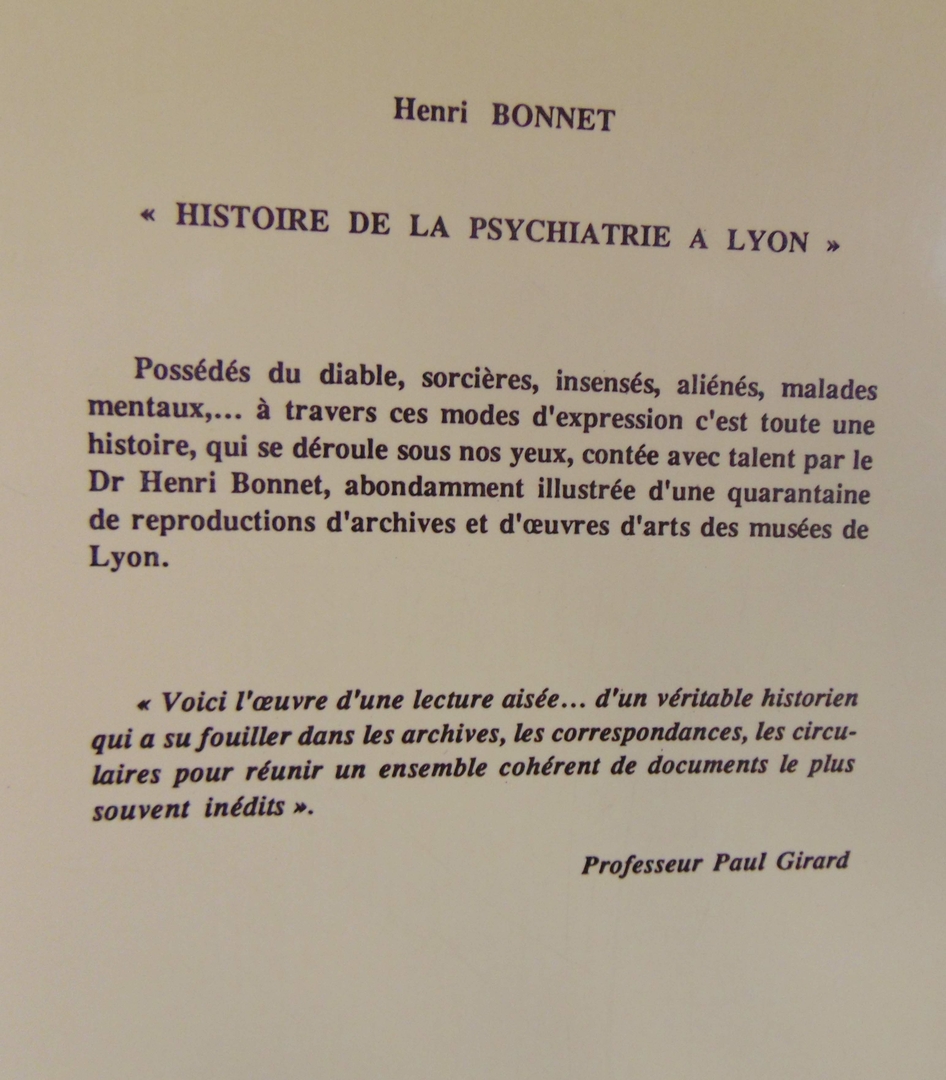 Henri BONNET

« HISTOIRE DE LA PSYCHIATRIE A LYON »

Possédés du diable, sorcières, insensés, aliénés, malades mentaux,... à travers ces modes d'expression c'est toute une histoire, qui se déroule sous nos yeux, contée avec talent par le Dr Henri Bonnet, abondamment illustrée d'une quarantaine de reproductions d'archives et d'œuvres d'arts des musées de Lyon.

« Voici l'œuvre d'une lecture aisée... d'un véritable historien qui a su fouiller dans les archives, les correspondances, les circulaires pour réunir un ensemble cohérent de documents le plus souvent inédits ».

Professeur Paul Girard